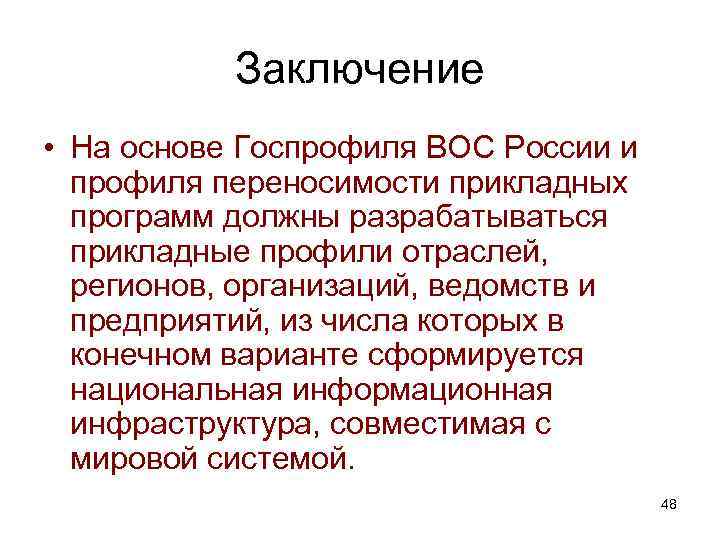 Заключение

• На основе Госпрофиля ВОС России и профиля переносимости прикладных программ должны разрабатываться прикладные профили отраслей, регионов, организаций, ведомств и предприятий, из числа которых в конечном варианте сформируется национальная информационная инфраструктура, совместимая с мировой системой.

48